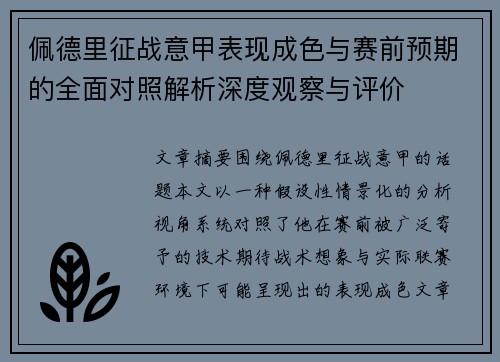 佩德里征战意甲表现成色与赛前预期的全面对照解析深度观察与评价

文章摘要围绕佩德里征战意甲的话题本文以一种假设性情景化的分析视角系统对照了他在赛前被广泛寄予的技术期待战术想象与实际联赛环境下可能呈现出的表现成色文章